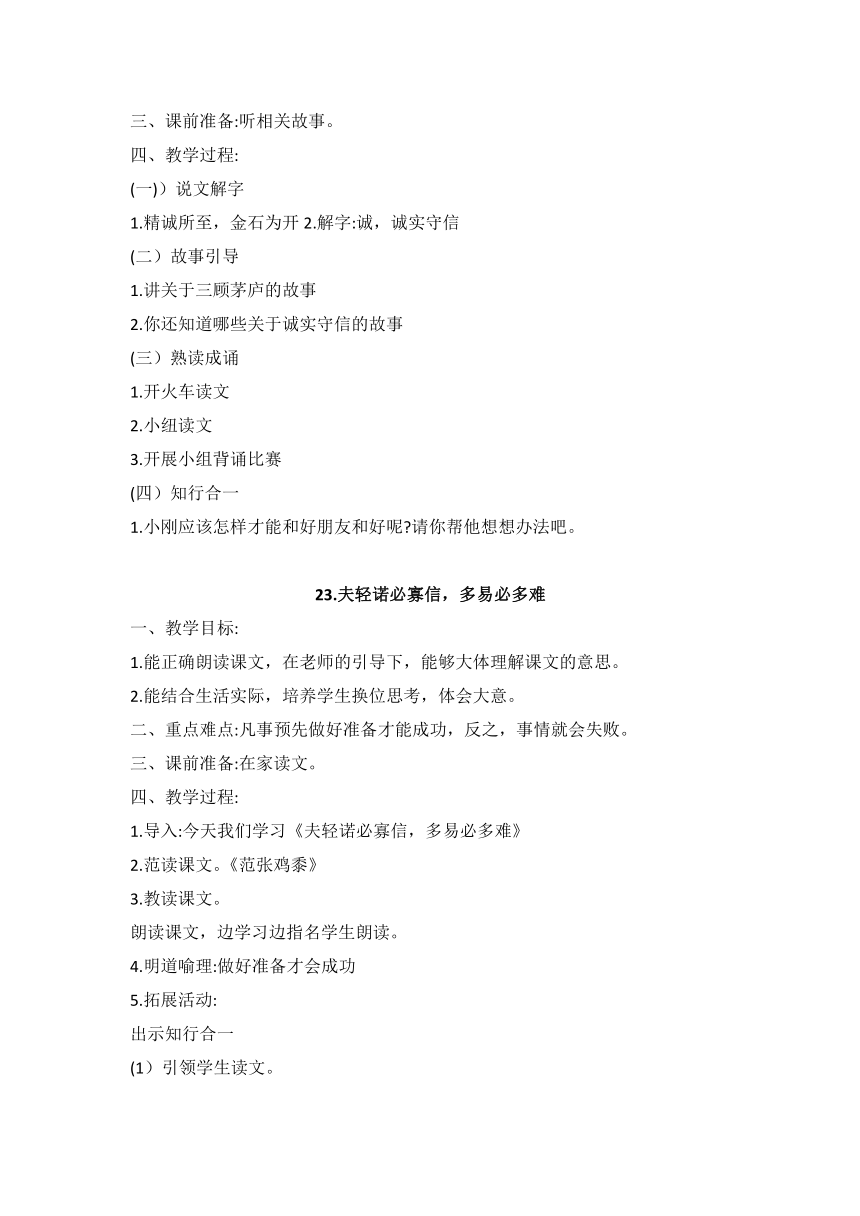 三、课前准备:听相关故事。

四、教学过程:

(一))说文解字

1.精诚所至，金石为开 2.解字:诚，诚实守信

(二）故事引导

1.讲关于三顾茅庐的故事

2.你还知道哪些关于诚实守信的故事

(三）熟读成诵

1.开火车读文

2.小组读文

3.开展小组背诵比赛

(四）知行合一

1.小刚应该怎样才能和好朋友和好呢?请你帮他想想办法吧。

23.夫轻诺必寡信，多易必多难

一、教学目标:

1.能正确朗读课文，在老师的引导下，能够大体理解课文的意思。

2.能结合生活实际，培养学生换位思考，体会大意。

二、重点难点:凡事预先做好准备才能成功，反之，事情就会失败。

三、课前准备:在家读文。

四、教学过程:

1.导入:今天我们学习《夫轻诺必寡信，多易必多难》

2.范读课文。《范张鸡黍》

3.教读课文。

朗读课文，边学习边指名学生朗读。

4.明道喻理:做好准备才会成功

5.拓展活动:

出示知行合一

(1）引领学生读文。